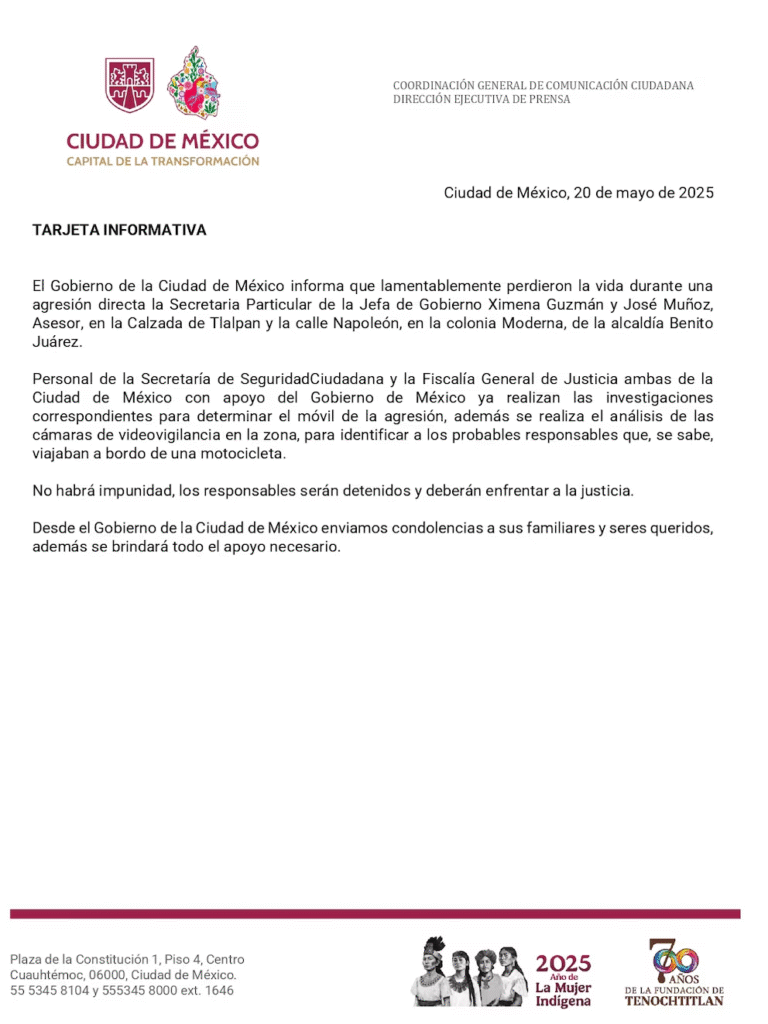 CIUDAD DE MÉXICO
CAPITAL DE LA TRANSFORMACIÓN

COORDINACIÓN GENERAL DE COMUNICACIÓN CIUDADANA
DIRECCIÓN EJECUTIVA DE PRENSA

Ciudad de México, 20 de mayo de 2025

TARJETA INFORMATIVA

El Gobierno de la Ciudad de México informa que lamentablemente perdieron la vida durante una agresión directa la Secretaria Particular de la Jefa de Gobierno Ximena Guzmán y José Muñoz, Asesor, en la Calzada de Tlalpan y la calle Napoleón, en la colonia Moderna, de la alcaldía Benito Juárez.

Personal de la Secretaría de SeguridadCiudadana y la Fiscalía General de Justicia ambas de la Ciudad de México con apoyo del Gobierno de México ya realizan las investigaciones correspondientes para determinar el móvil de la agresión, además se realiza el análisis de las cámaras de videovigilancia en la zona, para identificar a los probables responsables que, se sabe, viajaban a bordo de una motocicleta.

No habrá impunidad, los responsables serán detenidos y deberán enfrentar a la justicia.

Desde el Gobierno de la Ciudad de México enviamos condolencias a sus familiares y seres queridos, además se brindará todo el apoyo necesario.

Plaza de la Constitución 1, Piso 4, Centro
Cuauhtémoc, 06000, Ciudad de México.
55 5345 8104 y 555345 8000 ext. 1646

2025
Año de
La Mujer
Indígena

700 AÑOS
DE LA FUNDACIÓN DE
TENOCHTITLAN